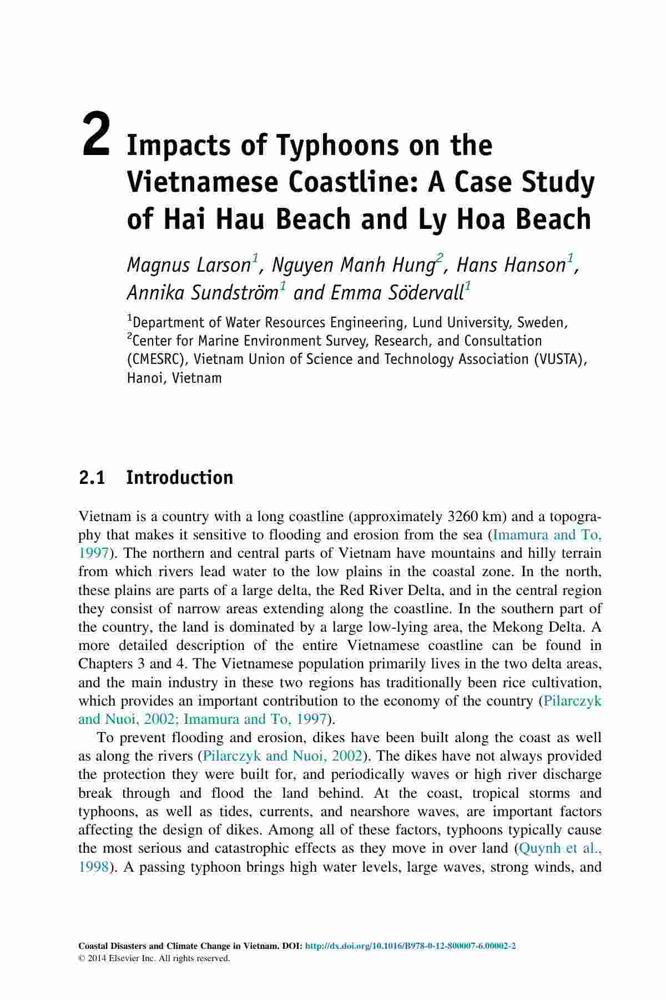 2 Impacts of Typhoons on the Vietnamese Coastline: A Case Study of Hai Hau Beach and Ly Hoa Beach

Magnus Larson$^1$, Nguyen Manh Hung$^2$, Hans Hanson$^1$, Annika Sundström$^1$ and Emma Södervall$^1$

$^1$Department of Water Resources Engineering, Lund University, Sweden, $^2$Center for Marine Environment Survey, Research, and Consultation (CMESRC), Vietnam Union of Science and Technology Association (VUSTA), Hanoi, Vietnam

2.1 Introduction

Vietnam is a country with a long coastline (approximately 3260 km) and a topography that makes it sensitive to flooding and erosion from the sea (Imamura and To, 1997). The northern and central parts of Vietnam have mountains and hilly terrain from which rivers lead water to the low plains in the coastal zone. In the north, these plains are parts of a large delta, the Red River Delta, and in the central region they consist of narrow areas extending along the coastline. In the southern part of the country, the land is dominated by a large low-lying area, the Mekong Delta. A more detailed description of the entire Vietnamese coastline can be found in Chapters 3 and 4. The Vietnamese population primarily lives in the two delta areas, and the main industry in these two regions has traditionally been rice cultivation, which provides an important contribution to the economy of the country (Pilarczyk and Nuoi, 2002; Imamura and To, 1997).

To prevent flooding and erosion, dikes have been built along the coast as well as along the rivers (Pilarczyk and Nuoi, 2002). The dikes have not always provided the protection they were built for, and periodically waves or high river discharge break through and flood the land behind. At the coast, tropical storms and typhoons, as well as tides, currents, and nearshore waves, are important factors affecting the design of dikes. Among all of these factors, typhoons typically cause the most serious and catastrophic effects as they move in over land (Quynh et al., 1998). A passing typhoon brings high water levels, large waves, strong winds, and

Coastal Disasters and Climate Change in Vietnam. DOI: http://dx.doi.org/10.1016/B978-0-12-800007-6.00002-2
© 2014 Elsevier Inc. All rights reserved.